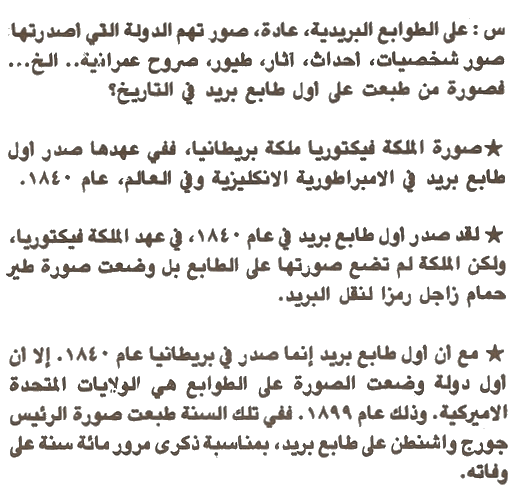 س : على الطوابع البريدية، عادة، صور تهم الدولة التي اصدرتها صور شخصيات، أحداث، آثار، طيور، صروح عمرانية.. الخ... فصورة من طبعت على أول طابع بريد في التاريخ؟

★صورة الملكة فيكتوريا ملكة بريطانيا، ففي عهدها صدر اول طابع بريد في الامبراطورية الانكليزية وفي العالم، عام ١٨٤٠.

★ لقد صدر اول طابع بريد في عام ١٨٤٠، في عهد الملكة فيكتوريا، ولكن الملكة لم تضع صورتها على الطابع بل وضعت صورة طير حمام زاجل رمزا لنقل البريد.

★ مع ان اول طابع بريد إنما صدر في بريطانيا عام ١٨٤٠. إلا ان اول دولة وضعت الصورة على الطوابع هي الولايات المتحدة الاميركية. وذلك عام ١٨٩٩. ففي تلك السنة طبعت صورة الرئيس جورج واشنطن على طابع بريد، بمناسبة ذكرى مرور مائة سنة على وفاته.